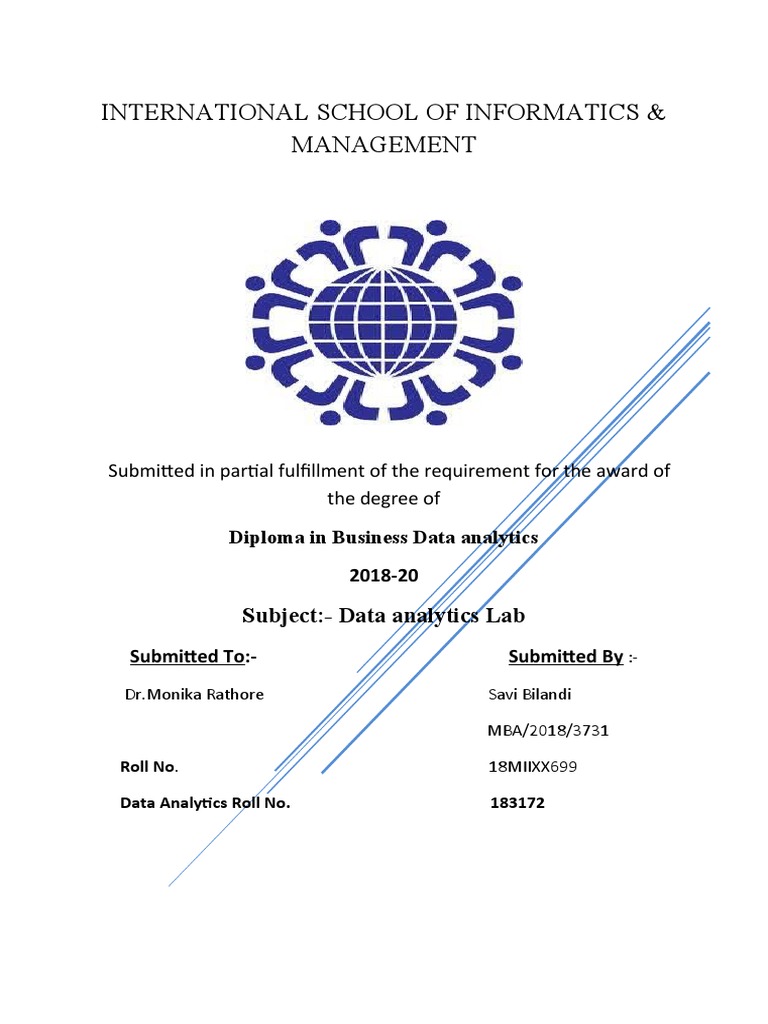 INTERNATIONAL SCHOOL OF INFORMATICS & MANAGEMENT

Submitted in partial fulfillment of the requirement for the award of the degree of

Diploma in Business Data analytics

2018-20

Subject:- Data analytics Lab

Submitted To:-

Dr.Monika Rathore

Roll No.

Data Analytics Roll No.

Submitted By :-

Savi Bilandi

MBA/2018/3731

18MIIXX699

183172